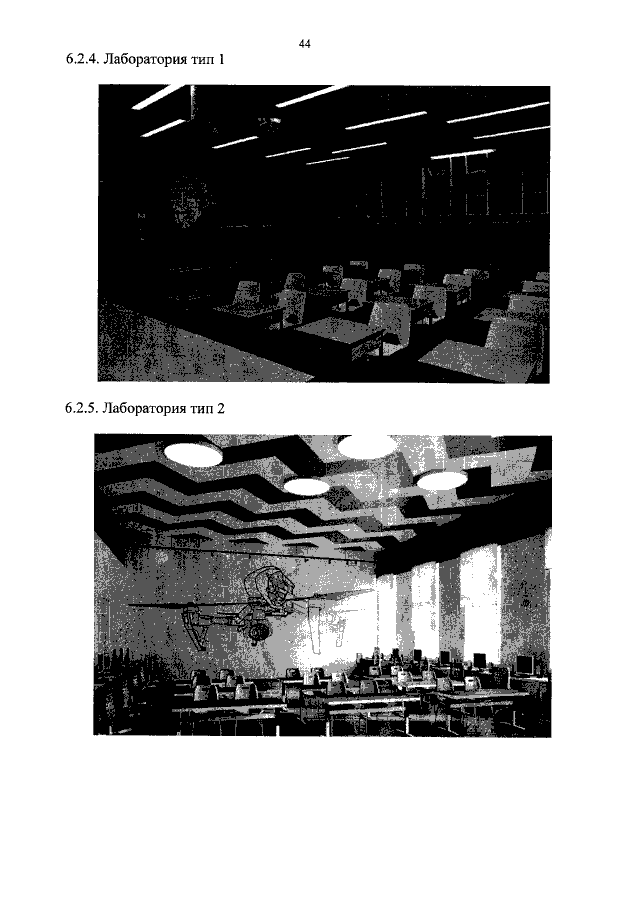 44

6.2.4. Лаборатория тип 1

6.2.5. Лаборатория тип 2